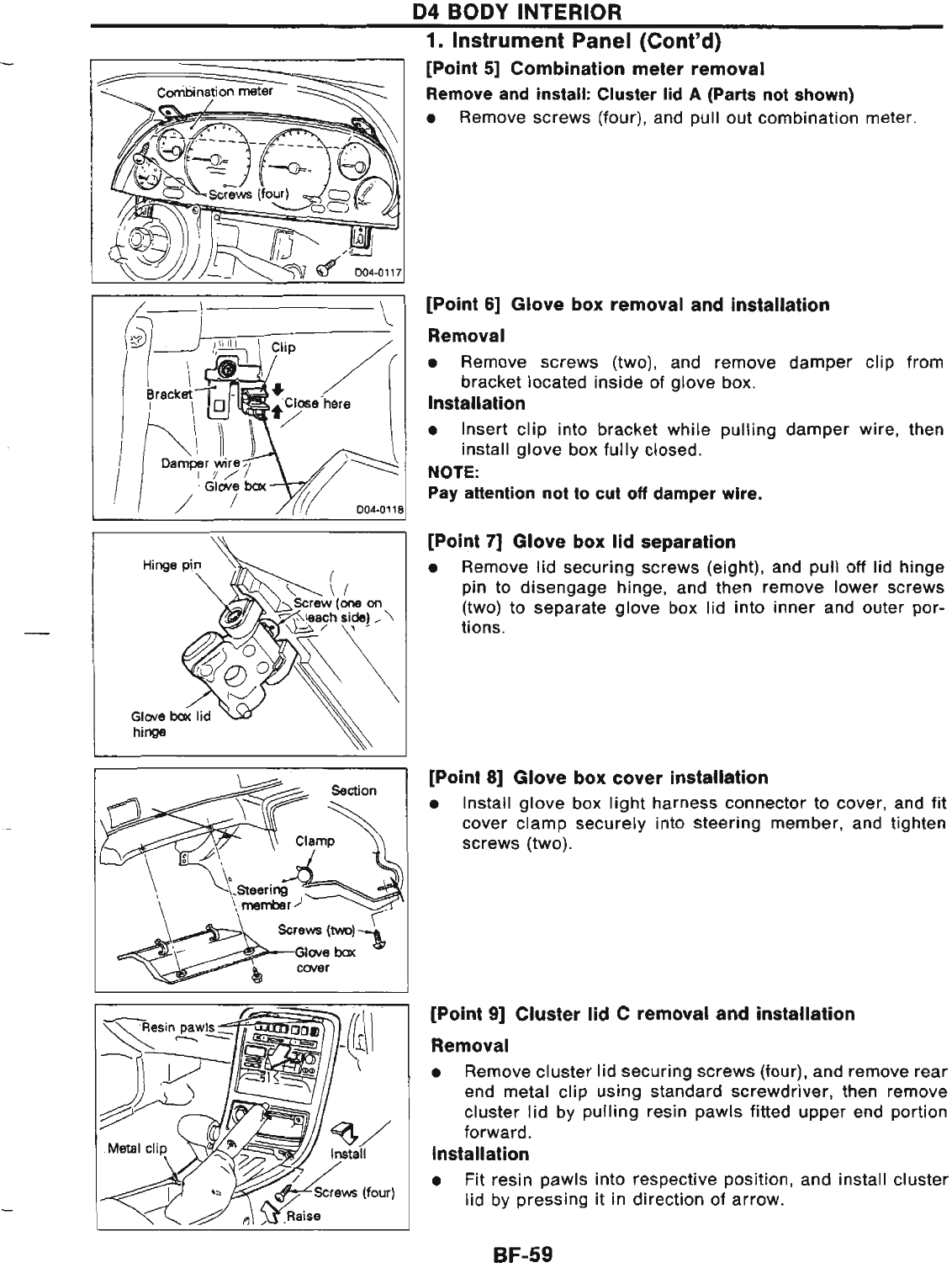 D4 BODY INTERIOR

1. Instrument Panel (Cont'd)

Combination meter
Screws (four)
D04-0117

[Point 5] Combination meter removal

Remove and install: Cluster lid A (Parts not shown)

● Remove screws (four), and pull out combination meter.

Clip
Bracket
Close here
Damper wire
Glove box
D04-0118

[Point 6] Glove box removal and installation

Removal

● Remove screws (two), and remove damper clip from bracket located inside of glove box.

Installation

● Insert clip into bracket while pulling damper wire, then install glove box fully closed.

NOTE:
Pay attention not to cut off damper wire.

Hinge pin
Screw (one on each side)
Glove box lid hinge

[Point 7] Glove box lid separation

● Remove lid securing screws (eight), and pull off lid hinge pin to disengage hinge, and then remove lower screws (two) to separate glove box lid into inner and outer portions.

Section
Clamp
Steering member
Screws (two)
Glove box cover

[Point 8] Glove box cover installation

● Install glove box light harness connector to cover, and fit cover clamp securely into steering member, and tighten screws (two).

Resin pawls
Metal clip
Install
Screws (four)
Raise

[Point 9] Cluster lid C removal and installation

Removal

● Remove cluster lid securing screws (four), and remove rear end metal clip using standard screwdriver, then remove cluster lid by pulling resin pawls fitted upper end portion forward.

Installation

● Fit resin pawls into respective position, and install cluster lid by pressing it in direction of arrow.

BF-59